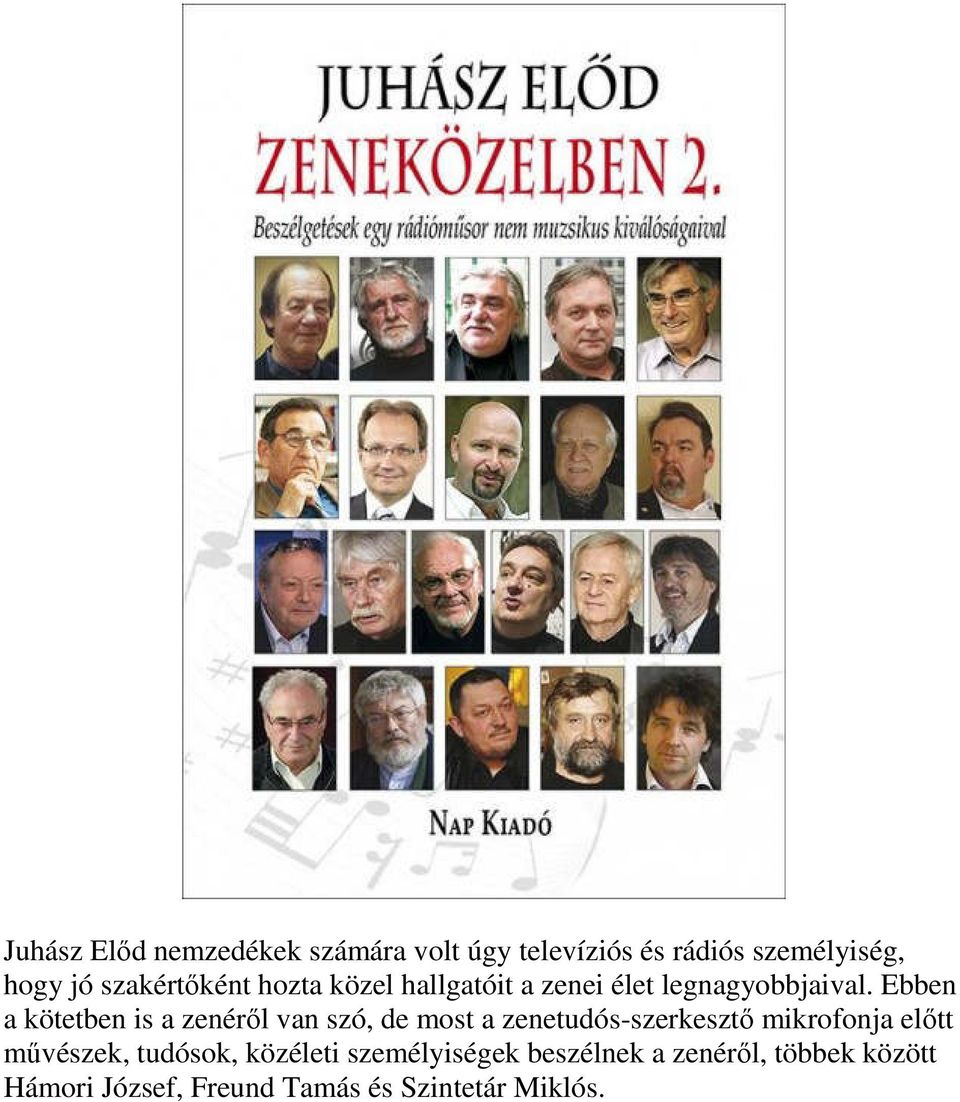 JUHÁSZ ELŐD
ZENEKÖZELBEN 2.
Beszélgetések egy rádióműsor nem muzsikus kiválóságaival

NAP KIADÓ

Juhász Előd nemzedékek számára volt úgy televíziós és rádiós személyiség, hogy jó szakértőként hozta közel hallgatóit a zenei élet legnagyobbjaival. Ebben a kötetben is a zenéről van szó, de most a zenetudós-szerkesztő mikrofonja előtt művészek, tudósok, közéleti személyiségek beszélnek a zenéről, többek között Hámori József, Freund Tamás és Szintetár Miklós.